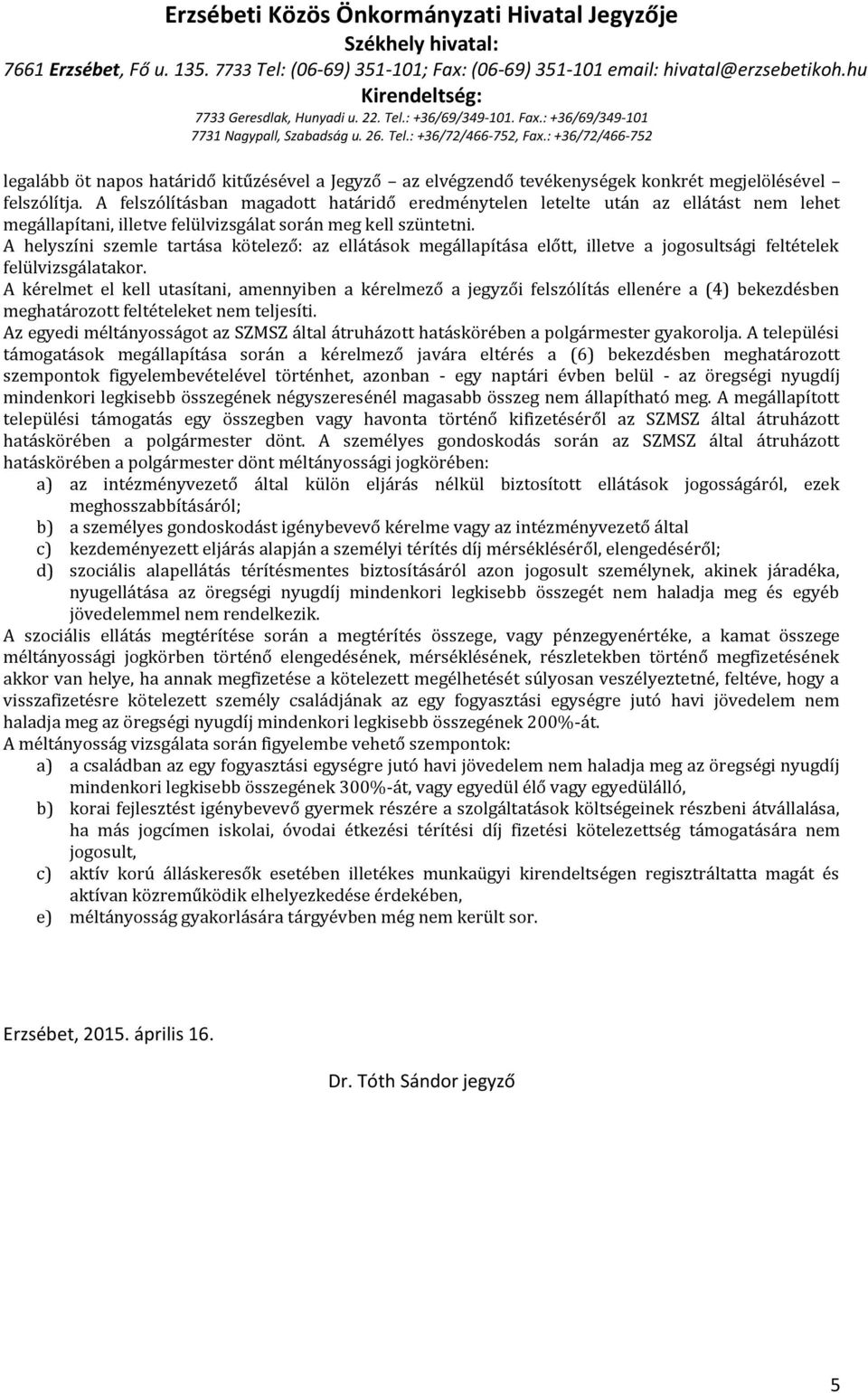 Erzsébeti Közös Önkormányzati Hivatal Jegyzője
Székhely hivatal:
7661 Erzsébet, Fő u. 135. 7733 Tel: (06-69) 351-101; Fax: (06-69) 351-101 email: hivatal@erzsebetikoh.hu
Kirendeltség:
7733 Geresdlak, Hunyadi u. 22. Tel.: +36/69/349-101. Fax.: +36/69/349-101
7731 Nagypall, Szabadság u. 26. Tel.: +36/72/466-752, Fax.: +36/72/466-752

legalább öt napos határidő kitűzésével a Jegyző – az elvégzendő tevékenységek konkrét megjelölésével – felszólítja. A felszólításban magadott határidő eredménytelen letelte után az ellátást nem lehet megállapítani, illetve felülvizsgálat során meg kell szüntetni.
A helyszíni szemle tartása kötelező: az ellátások megállapítása előtt, illetve a jogosultsági feltételek felülvizsgálatakor.
A kérelmet el kell utasítani, amennyiben a kérelmező a jegyzői felszólítás ellenére a (4) bekezdésben meghatározott feltételeket nem teljesíti.
Az egyedi méltányosságot az SZMSZ által átruházott hatáskörében a polgármester gyakorolja. A települési támogatások megállapítása során a kérelmező javára eltérés a (6) bekezdésben meghatározott szempontok figyelembevételével történhet, azonban - egy naptári évben belül - az öregségi nyugdíj mindenkori legkisebb összegének négyszeresénél magasabb összeg nem állapítható meg. A megállapított települési támogatás egy összegben vagy havonta történő kifizetéséről az SZMSZ által átruházott hatáskörében a polgármester dönt. A személyes gondoskodás során az SZMSZ által átruházott hatáskörében a polgármester dönt méltányossági jogkörében:
a) az intézményvezető által külön eljárás nélkül biztosított ellátások jogosságáról, ezek meghosszabbításáról;
b) a személyes gondoskodást igénybevevő kérelme vagy az intézményvezető által
c) kezdeményezett eljárás alapján a személyi térítés díj mérsékléséről, elengedéséről;
d) szociális alapellátás térítésmentes biztosításáról azon jogosult személynek, akinek járadéka, nyugellátása az öregségi nyugdíj mindenkori legkisebb összegét nem haladja meg és egyéb jövedelemmel nem rendelkezik.
A szociális ellátás megtérítése során a megtérítés összege, vagy pénzegyenértéke, a kamat összege méltányossági jogkörben történő elengedésének, mérséklésének, részletekben történő megfizetésének akkor van helye, ha annak megfizetése a kötelezett megélhetését súlyosan veszélyeztetné, feltéve, hogy a visszafizetésre kötelezett személy családjának az egy fogyasztási egységre jutó havi jövedelem nem haladja meg az öregségi nyugdíj mindenkori legkisebb összegének 200%-át.
A méltányosság vizsgálata során figyelembe vehető szempontok:
a) a családban az egy fogyasztási egységre jutó havi jövedelem nem haladja meg az öregségi nyugdíj mindenkori legkisebb összegének 300%-át, vagy egyedül élő vagy egyedülálló,
b) korai fejlesztést igénybevevő gyermek részére a szolgáltatások költségeinek részbeni átvállalása, ha más jogcímen iskolai, óvodai étkezési térítési díj fizetési kötelezettség támogatására nem jogosult,
c) aktív korú álláskeresők esetében illetékes munkaügyi kirendeltségen regisztráltatta magát és aktívan közreműködik elhelyezkedése érdekében,
e) méltányosság gyakorlására tárgyévben még nem került sor.

Erzsébet, 2015. április 16.

Dr. Tóth Sándor jegyző

5